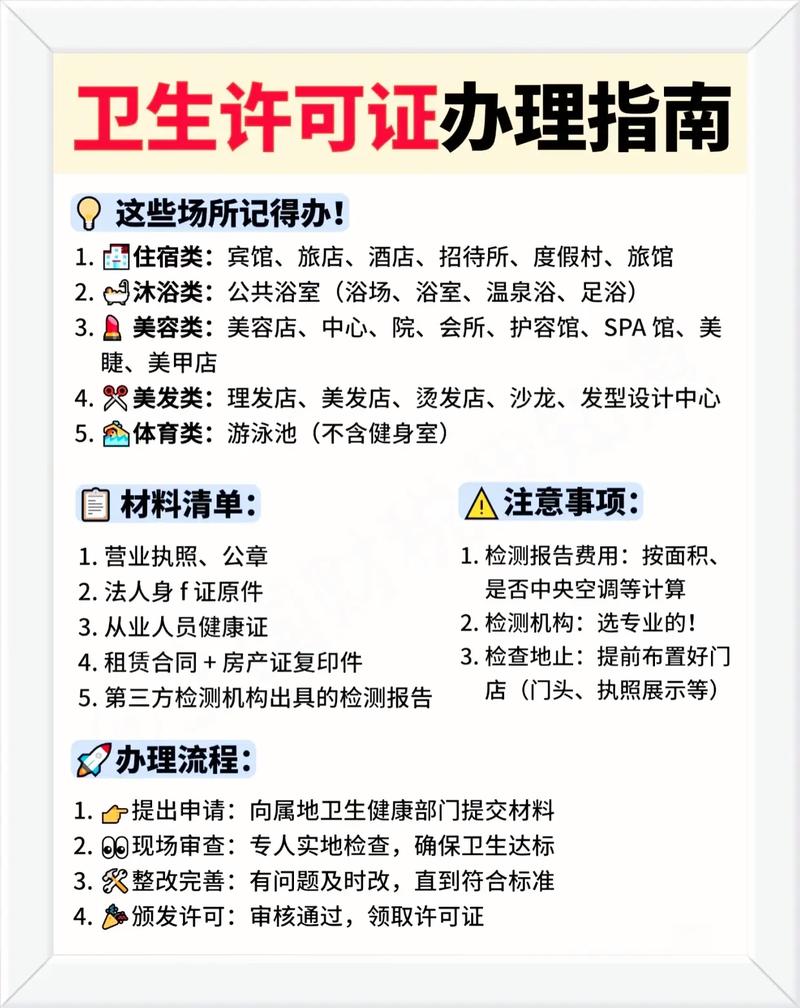 卫生许可证办理指南

这些场所记得办！

1. 住宿类：宾馆、旅店、酒店、招待所、度假村、旅馆
2. 沐浴类：公共浴室（浴场、浴室、温泉浴、足浴）
3. 美容类：美容店、中心、院、会所、护容馆、SPA 馆、美睫、美甲店
4. 美发类：理发店、美发店、烫发店、沙龙、发型设计中心
5. 体育类：游泳池（不含健身室）

材料清单：

1. 营业执照、公章
2. 法人身 f 证原件
3. 从业人员健康证
4. 租赁合同 + 房产证复印件
5. 第三方检测机构出具的检测报告

注意事项：

1. 检测报告费用：按面积、是否中央空调等计算
2. 检测机构：选专业的！
3. 检查地止：提前布置好门店（门头、执照展示等）

办理流程：

1. 提出申请：向属地卫生健康部门提交材料
2. 现场审查：专人实地检查，确保卫生达标
3. 整改完善：有问题及时改，直到符合标准
4. 颁发许可：审核通过，领取许可证